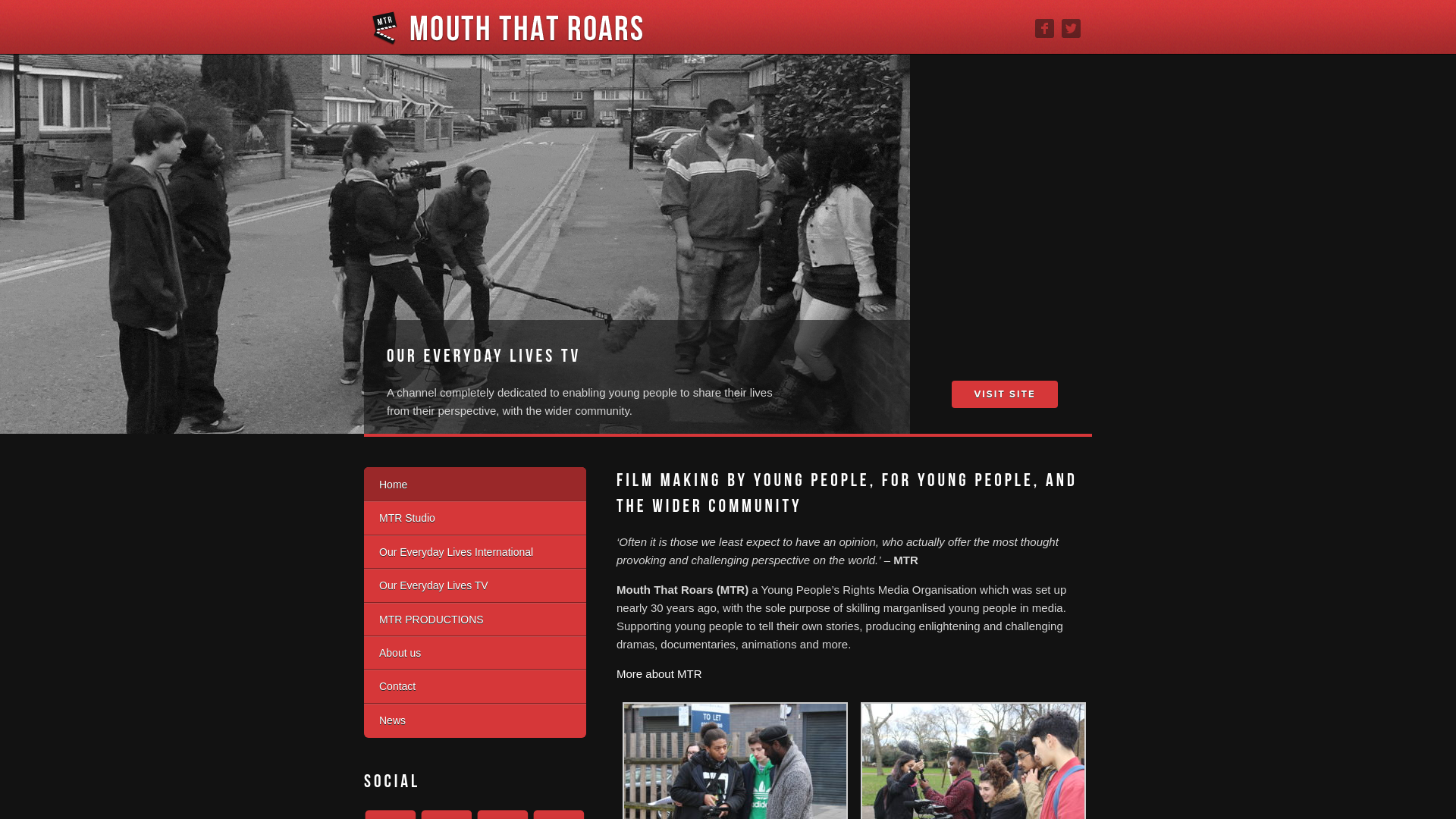 MTR
MOUTH THAT ROARS

OUR EVERYDAY LIVES TV

A channel completely dedicated to enabling young people to share their lives from their perspective, with the wider community.

VISIT SITE

Home
MTR Studio
Our Everyday Lives International
Our Everyday Lives TV
MTR PRODUCTIONS
About us
Contact
News

SOCIAL

FILM MAKING BY YOUNG PEOPLE, FOR YOUNG PEOPLE, AND THE WIDER COMMUNITY

'Often it is those we least expect to have an opinion, who actually offer the most thought provoking and challenging perspective on the world.' – MTR

Mouth That Roars (MTR) a Young People's Rights Media Organisation which was set up nearly 30 years ago, with the sole purpose of skilling marganlised young people in media. Supporting young people to tell their own stories, producing enlightening and challenging dramas, documentaries, animations and more.

More about MTR

TO LET